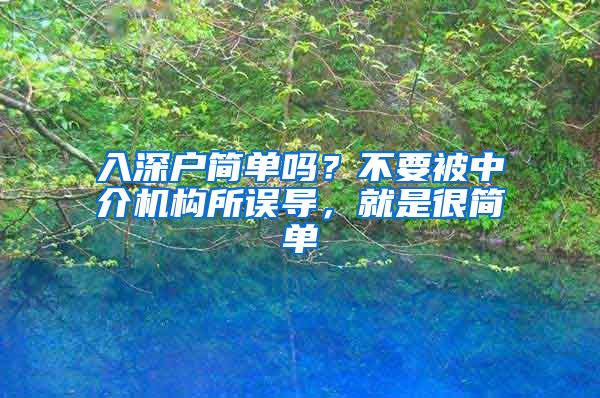 入深户简单吗？不要被中介机构所误导，就是很简单